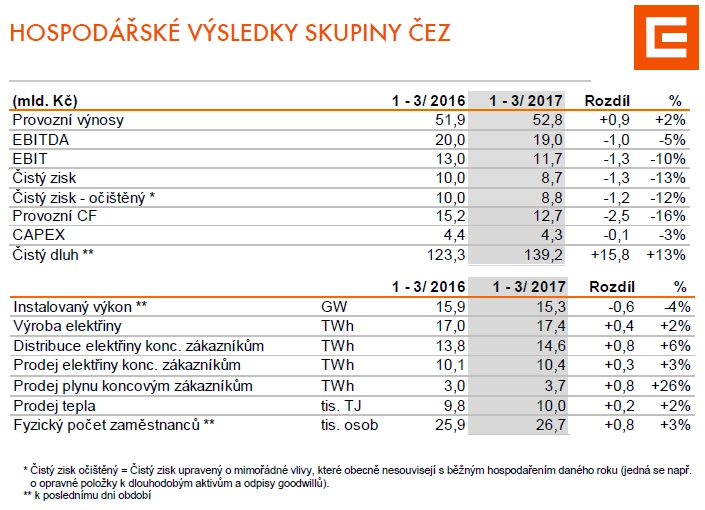 HOSPODÁŘSKÉ VÝSLEDKY SKUPINY ČEZ

| (mld. Kč) | 1 - 3/ 2016 | 1 - 3/ 2017 | Rozdíl | % |
|---|---|---|---|---|
| Provozní výnosy | 51,9 | 52,8 | +0,9 | +2% |
| EBITDA | 20,0 | 19,0 | -1,0 | -5% |
| EBIT | 13,0 | 11,7 | -1,3 | -10% |
| Čistý zisk | 10,0 | 8,7 | -1,3 | -13% |
| Čistý zisk - očištěný * | 10,0 | 8,8 | -1,2 | -12% |
| Provozní CF | 15,2 | 12,7 | -2,5 | -16% |
| CAPEX | 4,4 | 4,3 | -0,1 | -3% |
| Čistý dluh ** | 123,3 | 139,2 | +15,8 | +13% |

| | | 1 - 3/ 2016 | 1 - 3/ 2017 | Rozdíl | % |
|---|---|---|---|---|---|
| Instalovaný výkon ** | GW | 15,9 | 15,3 | -0,6 | -4% |
| Výroba elektřiny | TWh | 17,0 | 17,4 | +0,4 | +2% |
| Distribuce elektřiny konc. zákazníkům | TWh | 13,8 | 14,6 | +0,8 | +6% |
| Prodej elektřiny konc. zákazníkům | TWh | 10,1 | 10,4 | +0,3 | +3% |
| Prodej plynu koncovým zákazníkům | TWh | 3,0 | 3,7 | +0,8 | +26% |
| Prodej tepla | tis. TJ | 9,8 | 10,0 | +0,2 | +2% |
| Fyzický počet zaměstnanců ** | tis. osob | 25,9 | 26,7 | +0,8 | +3% |

* Čistý zisk očištěný = Čistý zisk upravený o mimořádné vlivy, které obecně nesouvisejí s běžným hospodařením daného roku (jedná se např. o opravné položky k dlouhodobým aktivům a odpisy goodwillů).
** k poslednímu dni období